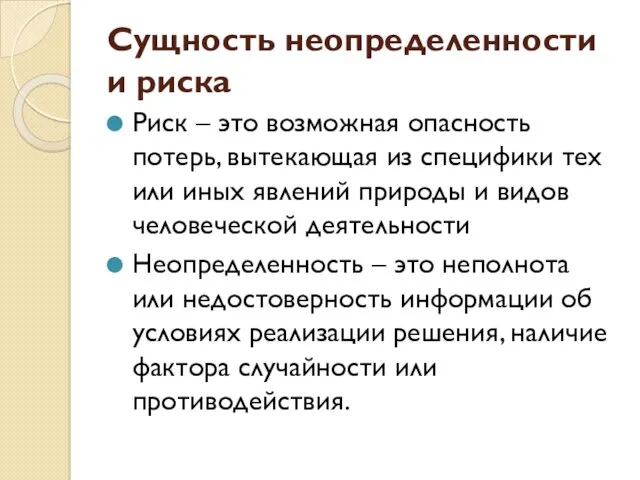 Сущность неопределенности и риска

Риск – это возможная опасность потерь, вытекающая из специфики тех или иных явлений природы и видов человеческой деятельности

Неопределенность – это неполнота или недостоверность информации об условиях реализации решения, наличие фактора случайности или противодействия.